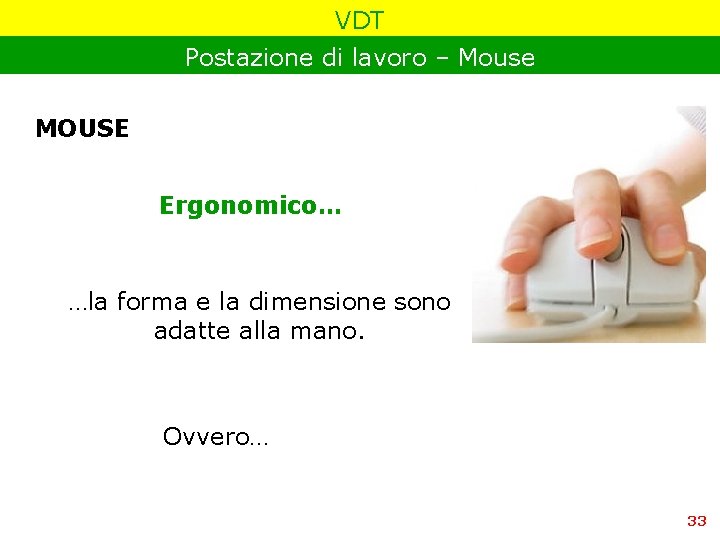 VDT

Postazione di lavoro – Mouse

MOUSE

Ergonomico…

…la forma e la dimensione sono adatte alla mano.

Ovvero…

33